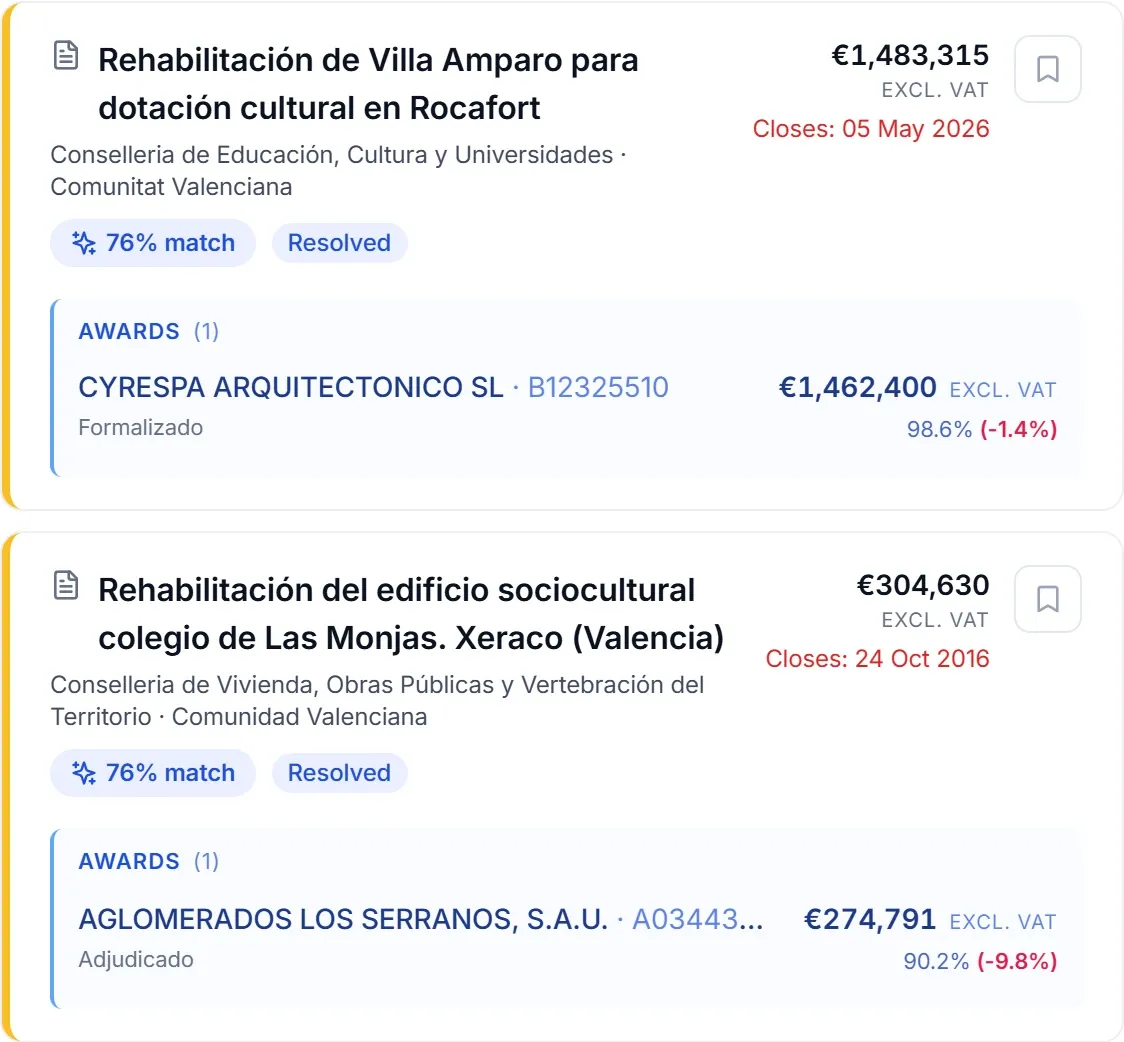 Rehabilitación de Villa Amparo para dotación cultural en Rocafort

€1,483,315
EXCL. VAT
Closes: 05 May 2026

Conselleria de Educación, Cultura y Universidades · Comunitat Valenciana

76% match
Resolved

AWARDS (1)

CYRESPA ARQUITECTONICO SL · B12325510
€1,462,400 EXCL. VAT
Formalizado
98.6% (-1.4%)

Rehabilitación del edificio sociocultural colegio de Las Monjas. Xeraco (Valencia)

€304,630
EXCL. VAT
Closes: 24 Oct 2016

Conselleria de Vivienda, Obras Públicas y Vertebración del Territorio · Comunidad Valenciana

76% match
Resolved

AWARDS (1)

AGLOMERADOS LOS SERRANOS, S.A.U. · A03443...
€274,791 EXCL. VAT
Adjudicado
90.2% (-9.8%)